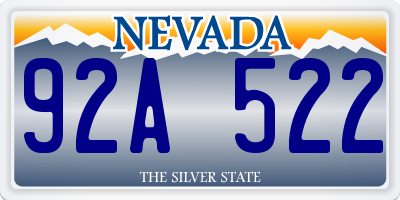 NEVADA

92A 522

THE SILVER STATE